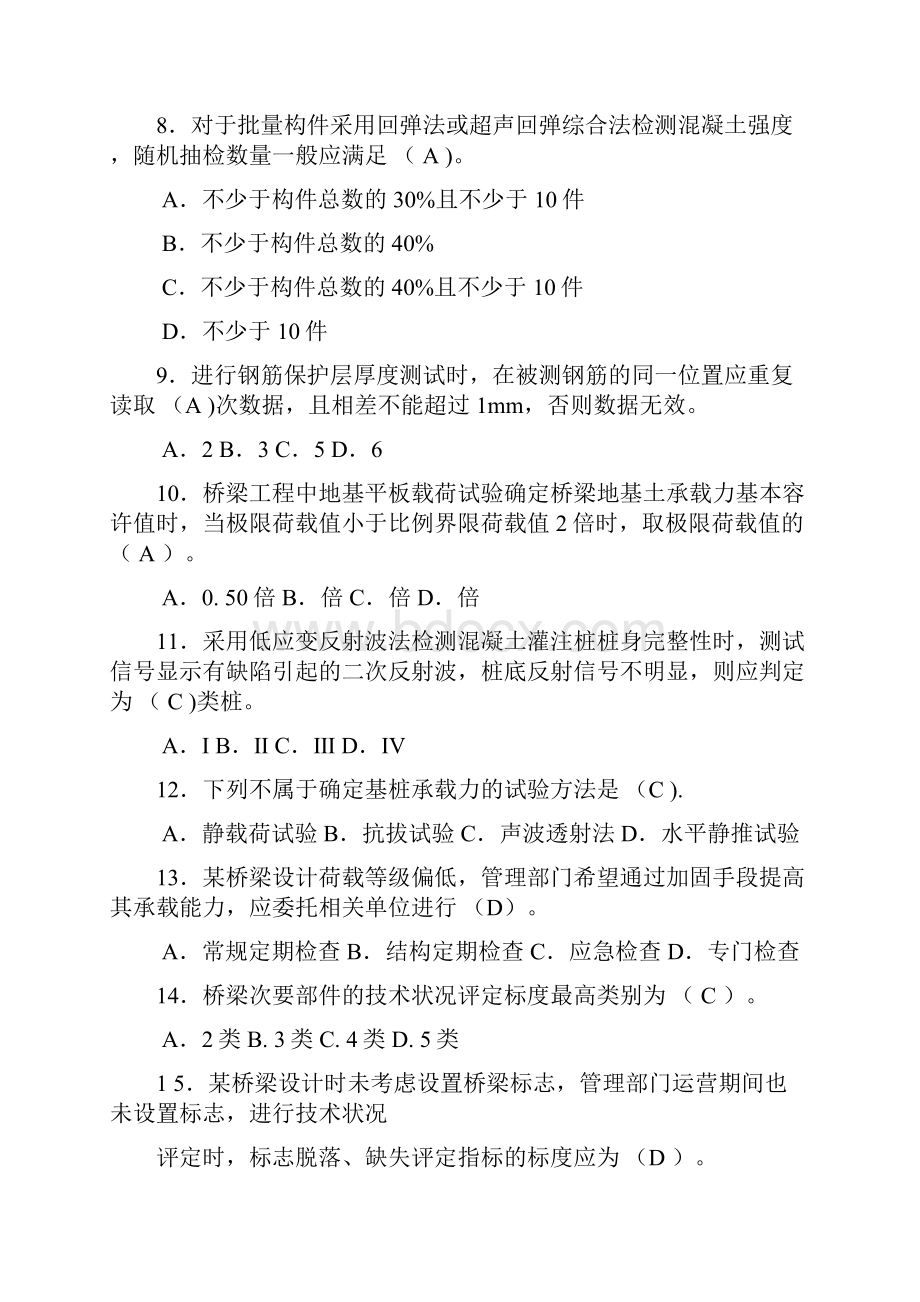 8．对于批量构件采用回弹法或超声回弹综合法检测混凝土强度，随机抽检数量一般应满足 （ A )。

A．不少于构件总数的 30%且不少于 10 件

B．不少于构件总数的 40%

C．不少于构件总数的 40%且不少于 10 件

D．不少于 10 件

9．进行钢筋保护层厚度测试时，在被测钢筋的同一位置应重复读取 （A )次数据，且相差不能超过 1mm，否则数据无效。

A．2 B．3 C．5 D．6

10．桥梁工程中地基平板载荷试验确定桥梁地基土承载力基本容许值时，当极限荷载值小于比例界限荷载值 2 倍时，取极限荷载值的（ A ）。

A．0. 50 倍 B．倍 C．倍 D．倍

11．采用低应变反射波法检测混凝土灌注桩桩身完整性时，测试信号显示有缺陷引起的二次反射波，桩底反射信号不明显，则应判定为 （ C )类桩。

A．I B．II C．III D．IV

12．下列不属于确定基桩承载力的试验方法是 （C ).

A．静载荷试验 B．抗拔试验 C．声波透射法 D．水平静推试验

13．某桥梁设计荷载等级偏低，管理部门希望通过加固手段提高其承载能力，应委托相关单位进行 （D）。

A．常规定期检查 B．结构定期检查 C．应急检查 D．专门检查

14．桥梁次要部件的技术状况评定标度最高类别为 （ C ）。

A．2 类 B. 3 类 C. 4 类 D. 5 类

1 5．某桥梁设计时未考虑设置桥梁标志，管理部门运营期间也未设置标志，进行技术状况

评定时，标志脱落、缺失评定指标的标度应为 （D ）。